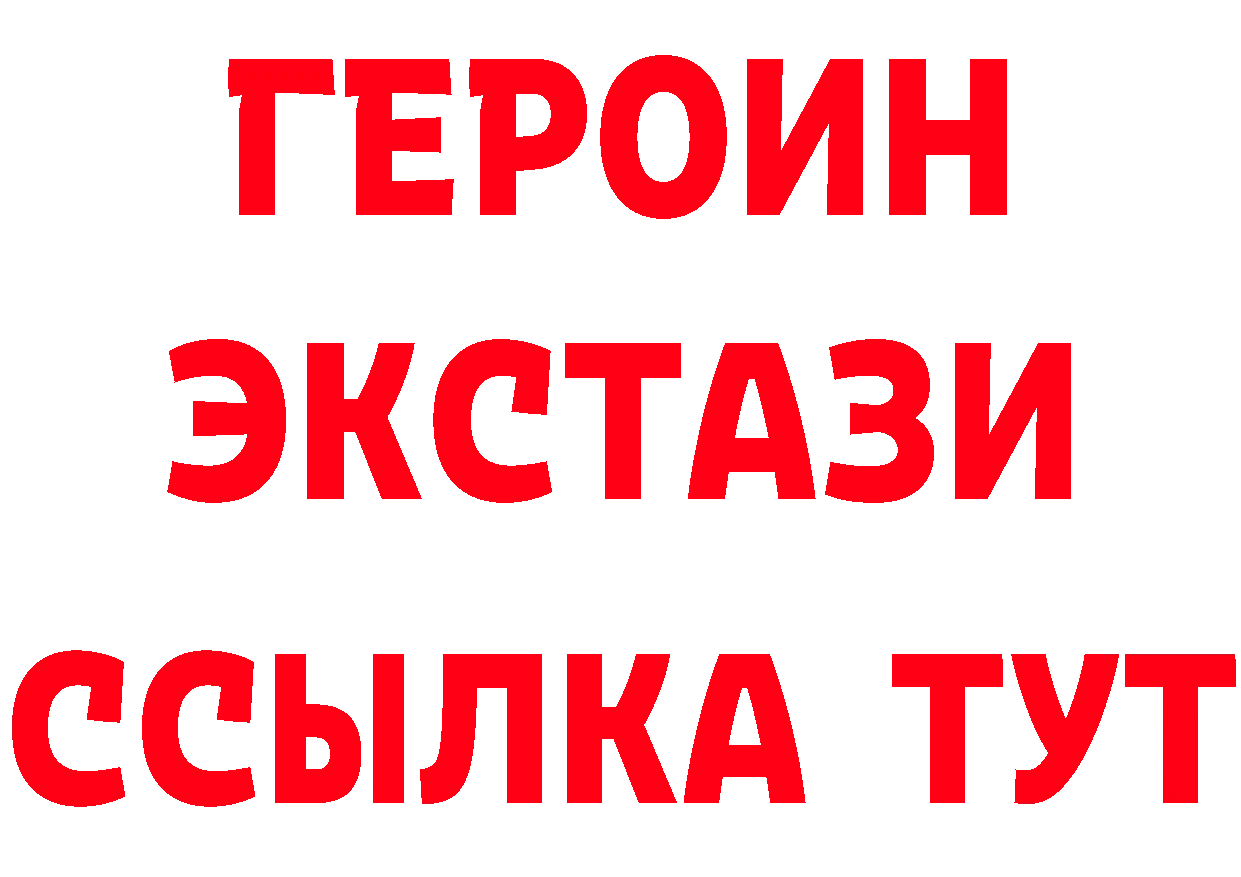 ГЕРОИН
ЭКСТАЗИ
ССЫЛКА ТУТ